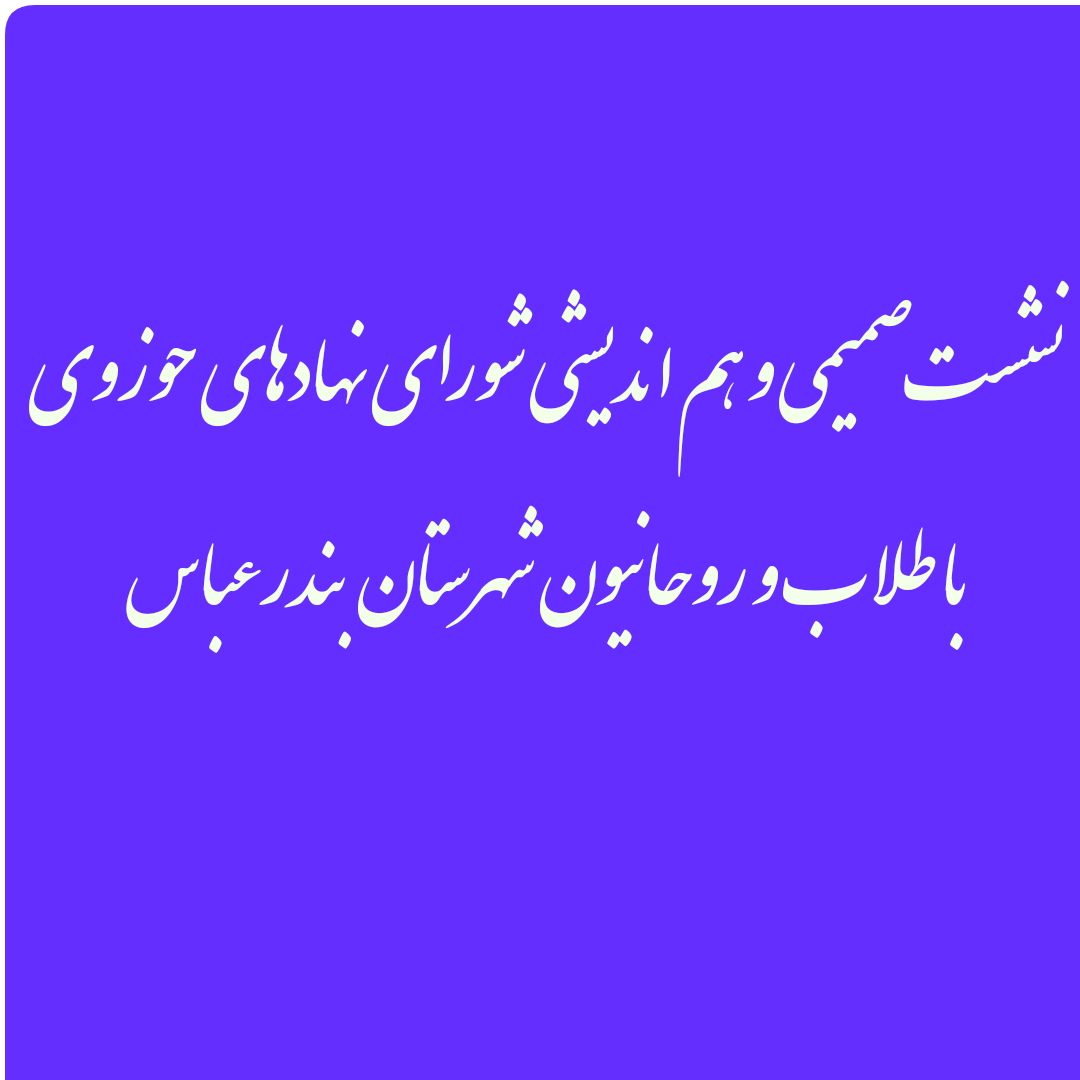 نشست صمیمی و هم اندیشی شورای نهادهای حوزوی
با طلاب و روحانیون شهرستان بندرعباس